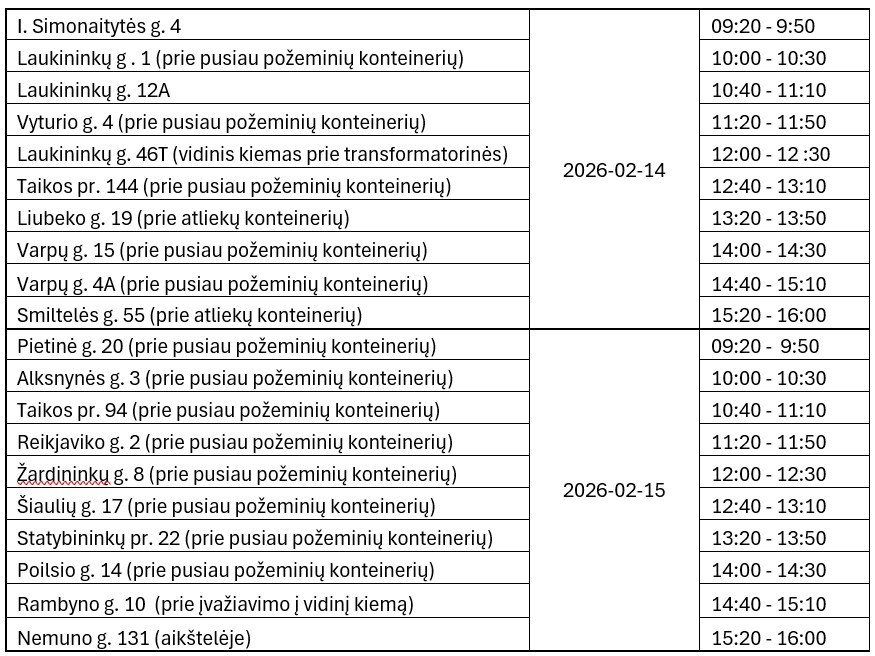 | I. Simonaitytės g. 4 | 2026-02-14 | 09:20 - 9:50 |
|---|---|---|
| Laukininkų g . 1 (prie pusiau požeminių konteinerių) |  | 10:00 - 10:30 |
| Laukininkų g. 12A |  | 10:40 - 11:10 |
| Vyturio g. 4 (prie pusiau požeminių konteinerių) |  | 11:20 - 11:50 |
| Laukininkų g. 46T (vidinis kiemas prie transformatorinės) |  | 12:00 - 12 :30 |
| Taikos pr. 144 (prie pusiau požeminių konteinerių) |  | 12:40 - 13:10 |
| Liubeko g. 19 (prie atliekų konteinerių) |  | 13:20 - 13:50 |
| Varpų g. 15 (prie pusiau požeminių konteinerių) |  | 14:00 - 14:30 |
| Varpų g. 4A (prie pusiau požeminių konteinerių) |  | 14:40 - 15:10 |
| Smiltelės g. 55 (prie atliekų konteinerių) |  | 15:20 - 16:00 |
| Pietinė g. 20 (prie pusiau požeminių konteinerių) | 2026-02-15 | 09:20 - 9:50 |
| Alksnynės g. 3 (prie pusiau požeminių konteinerių) |  | 10:00 - 10:30 |
| Taikos pr. 94 (prie pusiau požeminių konteinerių) |  | 10:40 - 11:10 |
| Reikjaviko g. 2 (prie pusiau požeminių konteinerių) |  | 11:20 - 11:50 |
| Žardininkų g. 8 (prie pusiau požeminių konteinerių) |  | 12:00 - 12:30 |
| Šiaulių g. 17 (prie pusiau požeminių konteinerių) |  | 12:40 - 13:10 |
| Statybininkų pr. 22 (prie pusiau požeminių konteinerių) |  | 13:20 - 13:50 |
| Poilsio g. 14 (prie pusiau požeminių konteinerių) |  | 14:00 - 14:30 |
| Rambyno g. 10 (prie įvažiavimo į vidinį kiemą) |  | 14:40 - 15:10 |
| Nemuno g. 131 (aikštelėje) |  | 15:20 - 16:00 |